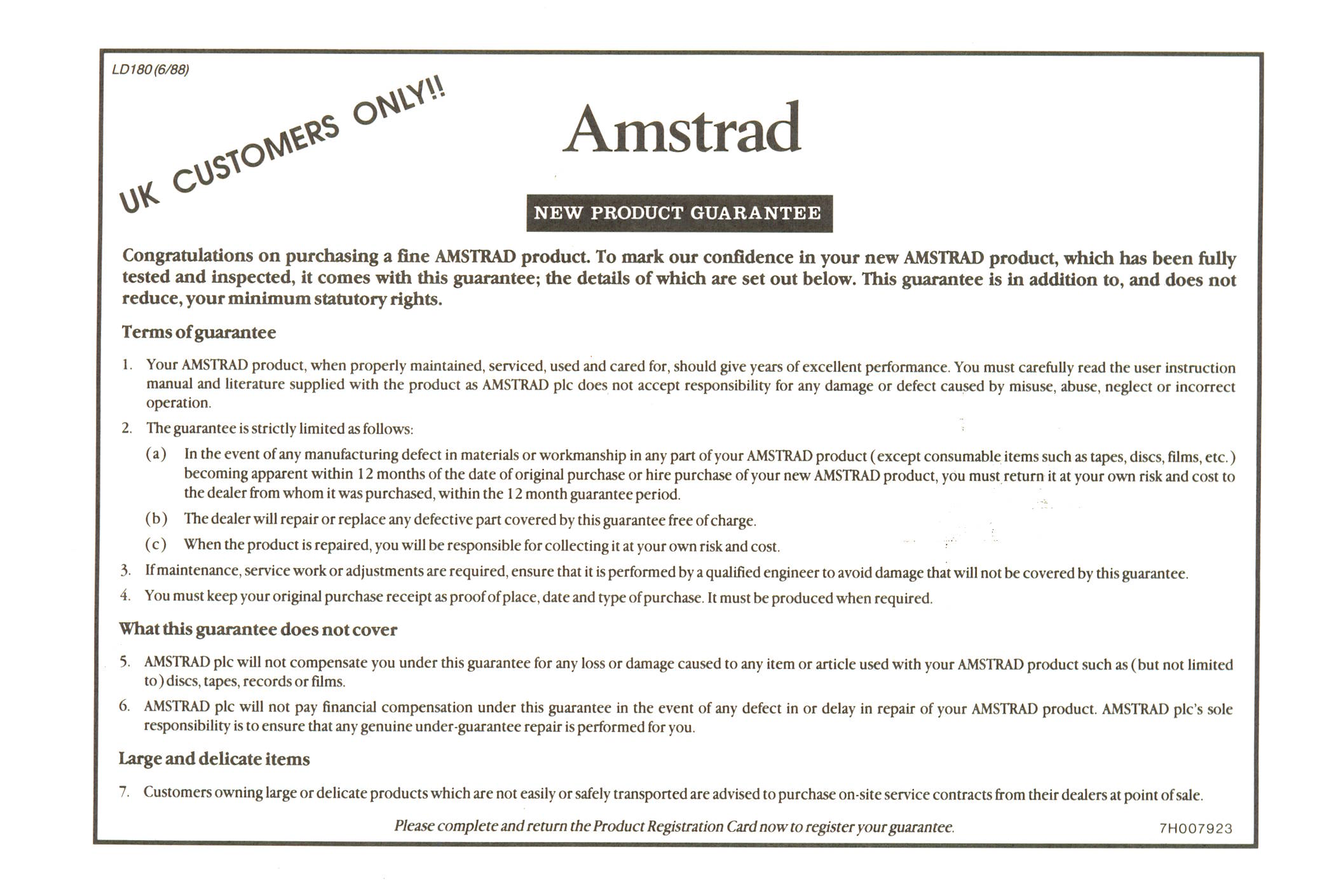 LD180 (6/88)

UK CUSTOMERS ONLY!!

Amstrad

NEW PRODUCT GUARANTEE

Congratulations on purchasing a fine AMSTRAD product. To mark our confidence in your new AMSTRAD product, which has been fully tested and inspected, it comes with this guarantee; the details of which are set out below. This guarantee is in addition to, and does not reduce, your minimum statutory rights.

Terms of guarantee

1. Your AMSTRAD product, when properly maintained, serviced, used and cared for, should give years of excellent performance. You must carefully read the user instruction manual and literature supplied with the product as AMSTRAD plc does not accept responsibility for any damage or defect caused by misuse, abuse, neglect or incorrect operation.

2. The guarantee is strictly limited as follows:

(a) In the event of any manufacturing defect in materials or workmanship in any part of your AMSTRAD product (except consumable items such as tapes, discs, films, etc.) becoming apparent within 12 months of the date of original purchase or hire purchase of your new AMSTRAD product, you must return it at your own risk and cost to the dealer from whom it was purchased, within the 12 month guarantee period.

(b) The dealer will repair or replace any defective part covered by this guarantee free of charge.

(c) When the product is repaired, you will be responsible for collecting it at your own risk and cost.

3. If maintenance, service work or adjustments are required, ensure that it is performed by a qualified engineer to avoid damage that will not be covered by this guarantee.

4. You must keep your original purchase receipt as proof of place, date and type of purchase. It must be produced when required.

What this guarantee does not cover

5. AMSTRAD plc will not compensate you under this guarantee for any loss or damage caused to any item or article used with your AMSTRAD product such as (but not limited to) discs, tapes, records or films.

6. AMSTRAD plc will not pay financial compensation under this guarantee in the event of any defect in or delay in repair of your AMSTRAD product. AMSTRAD plc's sole responsibility is to ensure that any genuine under-guarantee repair is performed for you.

Large and delicate items

7. Customers owning large or delicate products which are not easily or safely transported are advised to purchase on-site service contracts from their dealers at point of sale.

Please complete and return the Product Registration Card now to register your guarantee.

7H007923